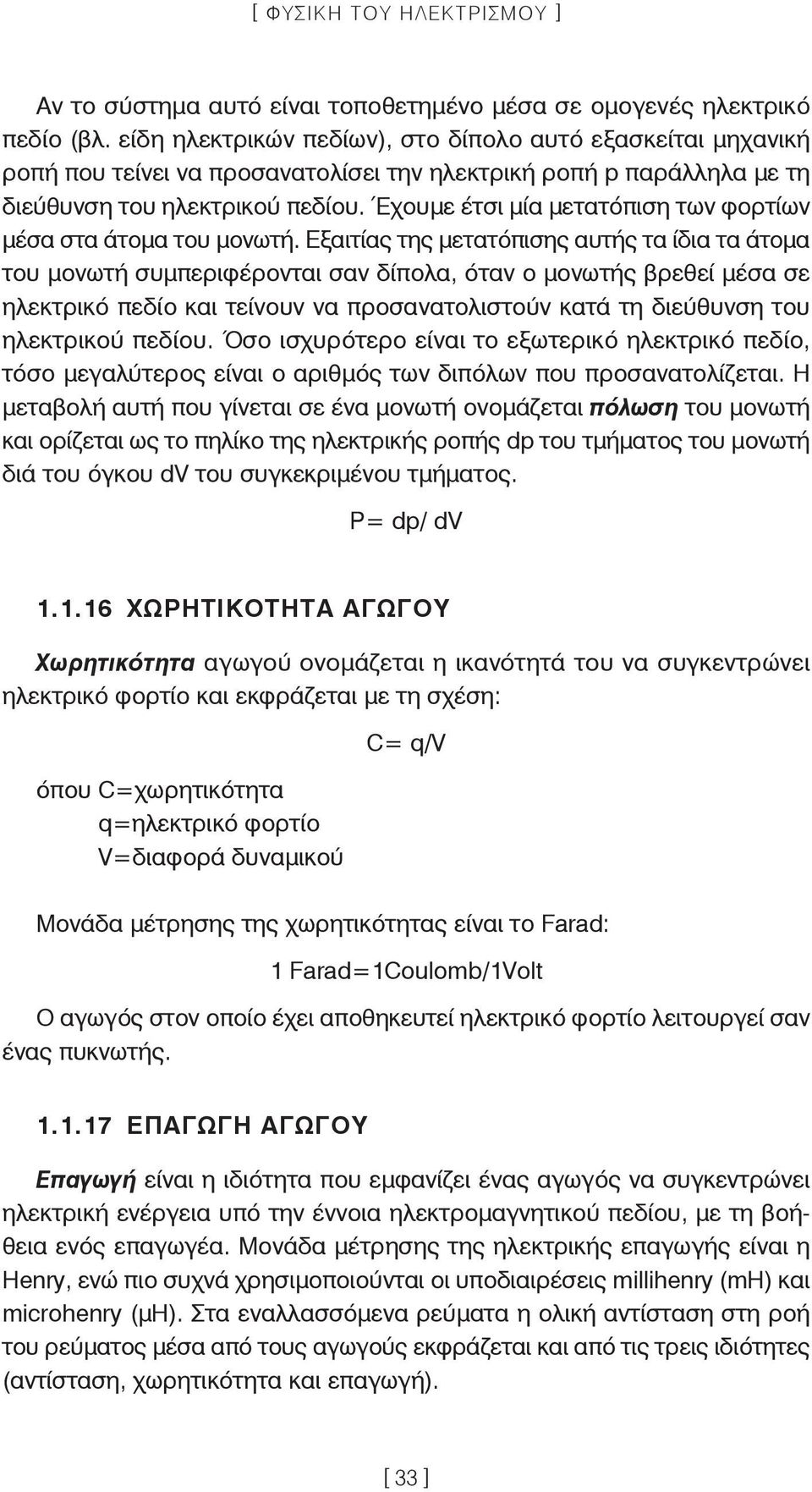 [ ΦΥΣΙΚΗ ΤΟΥ ΗΛΕΚΤΡΙΣΜΟΥ ]

Αν το σύστημα αυτό είναι τοποθετημένο μέσα σε ομογενές ηλεκτρικό πεδίο (βλ. είδη ηλεκτρικών πεδίων), στο δίπολο αυτό εξασκείται μηχανική ροπή που τείνει να προσανατολίσει την ηλεκτρική ροπή p παράλληλα με τη διεύθυνση του ηλεκτρικού πεδίου. Έχουμε έτσι μία μετατόπιση των φορτίων μέσα στα άτομα του μονωτή. Εξαιτίας της μετατόπισης αυτής τα ίδια τα άτομα του μονωτή συμπεριφέρονται σαν δίπολα, όταν ο μονωτής βρεθεί μέσα σε ηλεκτρικό πεδίο και τείνουν να προσανατολιστούν κατά τη διεύθυνση του ηλεκτρικού πεδίου. Όσο ισχυρότερο είναι το εξωτερικό ηλεκτρικό πεδίο, τόσο μεγαλύτερος είναι ο αριθμός των διπόλων που προσανατολίζεται. Η μεταβολή αυτή που γίνεται σε ένα μονωτή ονομάζεται πόλωση του μονωτή και ορίζεται ως το πηλίκο της ηλεκτρικής ροπής dp του τμήματος του μονωτή διά του όγκου dV του συγκεκριμένου τμήματος.

P= dp/ dV

1.1.16 ΧΩΡΗΤΙΚΟΤΗΤΑ ΑΓΩΓΟΥ

Χωρητικότητα αγωγού ονομάζεται η ικανότητά του να συγκεντρώνει ηλεκτρικό φορτίο και εκφράζεται με τη σχέση:

C= q/V

όπου C=χωρητικότητα
q=ηλεκτρικό φορτίο
V=διαφορά δυναμικού

Μονάδα μέτρησης της χωρητικότητας είναι το Farad:

1 Farad=1Coulomb/1Volt

Ο αγωγός στον οποίο έχει αποθηκευτεί ηλεκτρικό φορτίο λειτουργεί σαν ένας πυκνωτής.

1.1.17 ΕΠΑΓΩΓΗ ΑΓΩΓΟΥ

Επαγωγή είναι η ιδιότητα που εμφανίζει ένας αγωγός να συγκεντρώνει ηλεκτρική ενέργεια υπό την έννοια ηλεκτρομαγνητικού πεδίου, με τη βοήθεια ενός επαγωγέα. Μονάδα μέτρησης της ηλεκτρικής επαγωγής είναι η Henry, ενώ πιο συχνά χρησιμοποιούνται οι υποδιαιρέσεις millihenry (mH) και microhenry (μH). Στα εναλλασσόμενα ρεύματα η ολική αντίσταση στη ροή του ρεύματος μέσα από τους αγωγούς εκφράζεται και από τις τρεις ιδιότητες (αντίσταση, χωρητικότητα και επαγωγή).

[ 33 ]